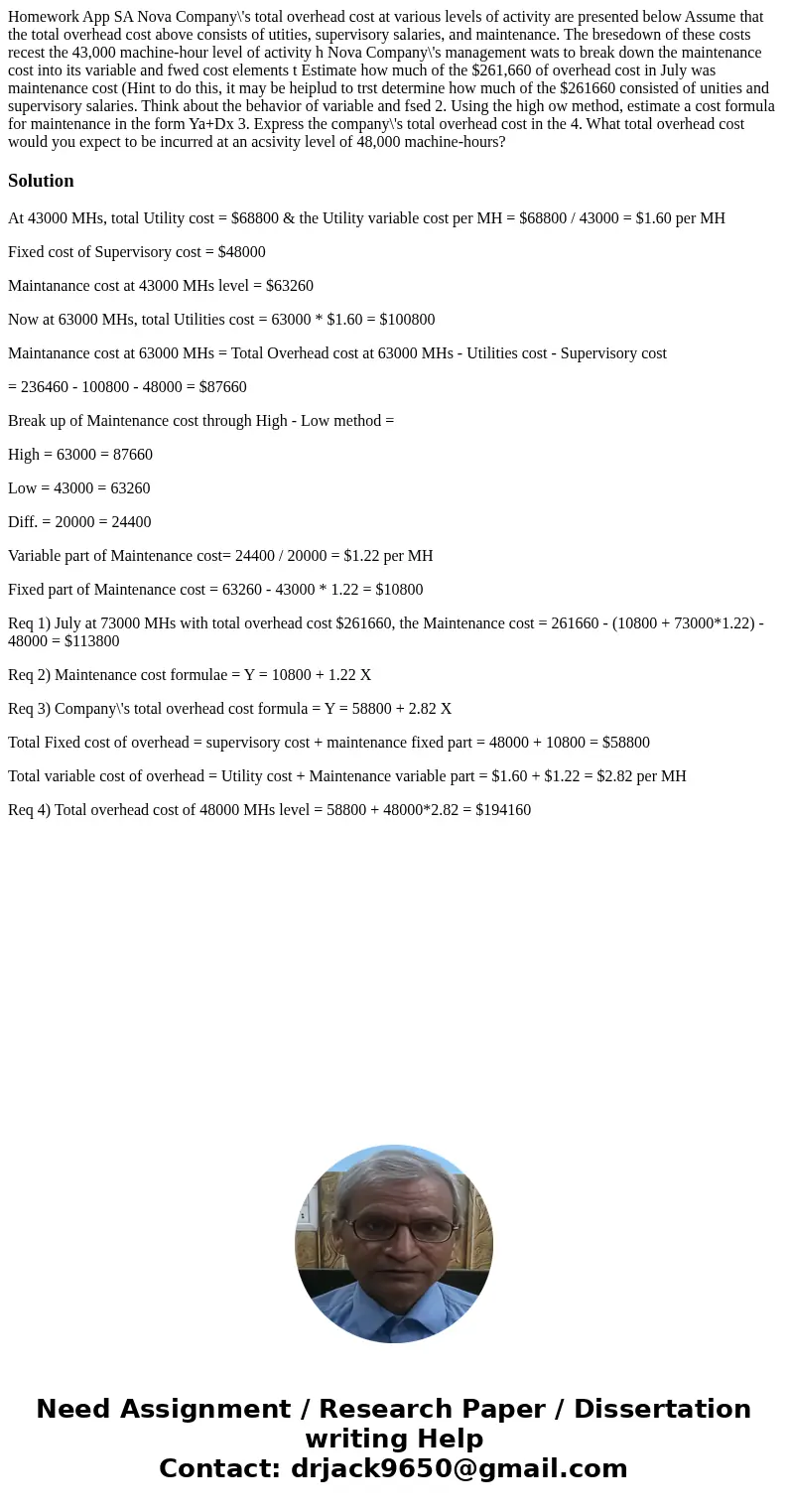 Homework App SA Nova Company\'s total overhead cost at various levels of activity are presented below Assume that the total overhead cost above consists of utities, supervisory salaries, and maintenance. The bresedown of these costs recest the 43,000 machine-hour level of activity h Nova Company\'s management wats to break down the maintenance cost into its variable and fwed cost elements t Estimate how much of the $261,660 of overhead cost in July was maintenance cost (Hint to do this, it may be heiplud to trst determine how much of the $261660 consisted of unities and supervisory salaries. Think about the behavior of variable and fsed 2. Using the high ow method, estimate a cost formula for maintenance in the form Ya+Dx 3. Express the company\'s total overhead cost in the 4. What total overhead cost would you expect to be incurred at an acsivity level of 48,000 machine-hours?

Solution

At 43000 MHs, total Utility cost = $68800 & the Utility variable cost per MH = $68800 / 43000 = $1.60 per MH

Fixed cost of Supervisory cost = $48000

Maintanance cost at 43000 MHs level = $63260

Now at 63000 MHs, total Utilities cost = 63000 * $1.60 = $100800

Maintanance cost at 63000 MHs = Total Overhead cost at 63000 MHs - Utilities cost - Supervisory cost

= 236460 - 100800 - 48000 = $87660

Break up of Maintenance cost through High - Low method =

High = 63000 = 87660

Low = 43000 = 63260

Diff. = 20000 = 24400

Variable part of Maintenance cost= 24400 / 20000 = $1.22 per MH

Fixed part of Maintenance cost = 63260 - 43000 * 1.22 = $10800

Req 1) July at 73000 MHs with total overhead cost $261660, the Maintenance cost = 261660 - (10800 + 73000*1.22) - 48000 = $113800

Req 2) Maintenance cost formulae = Y = 10800 + 1.22 X

Req 3) Company\'s total overhead cost formula = Y = 58800 + 2.82 X

Total Fixed cost of overhead = supervisory cost + maintenance fixed part = 48000 + 10800 = $58800

Total variable cost of overhead = Utility cost + Maintenance variable part = $1.60 + $1.22 = $2.82 per MH

Req 4) Total overhead cost of 48000 MHs level = 58800 + 48000*2.82 = $194160

Need Assignment / Research Paper / Dissertation writing Help
Contact: drjack9650@gmail.com